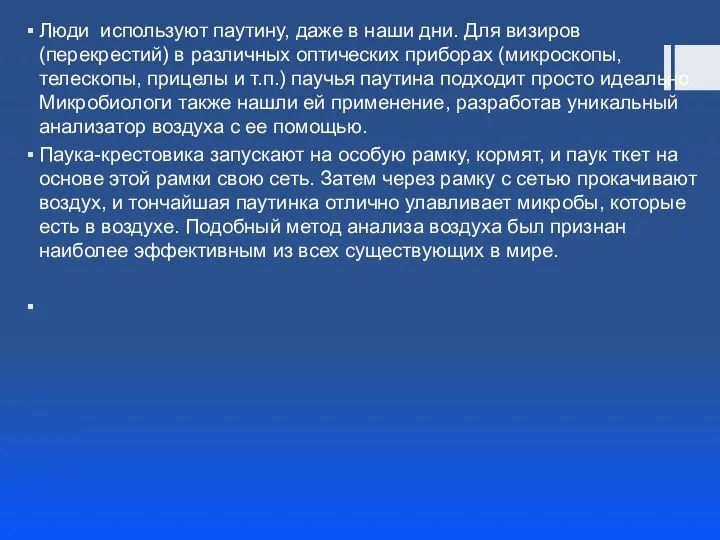 ▪ Люди  используют паутину, даже в наши дни. Для визиров (перекрестий) в различных оптических приборах (микроскопы, телескопы, прицелы и т.п.) паучья паутина подходит просто идеально. Микробиологи также нашли ей применение, разработав уникальный анализатор воздуха с ее помощью.

▪ Паука-крестовика запускают на особую рамку, кормят, и паук ткет на основе этой рамки свою сеть. Затем через рамку с сетью прокачивают воздух, и тончайшая паутинка отлично улавливает микробы, которые есть в воздухе. Подобный метод анализа воздуха был признан наиболее эффективным из всех существующих в мире.

▪